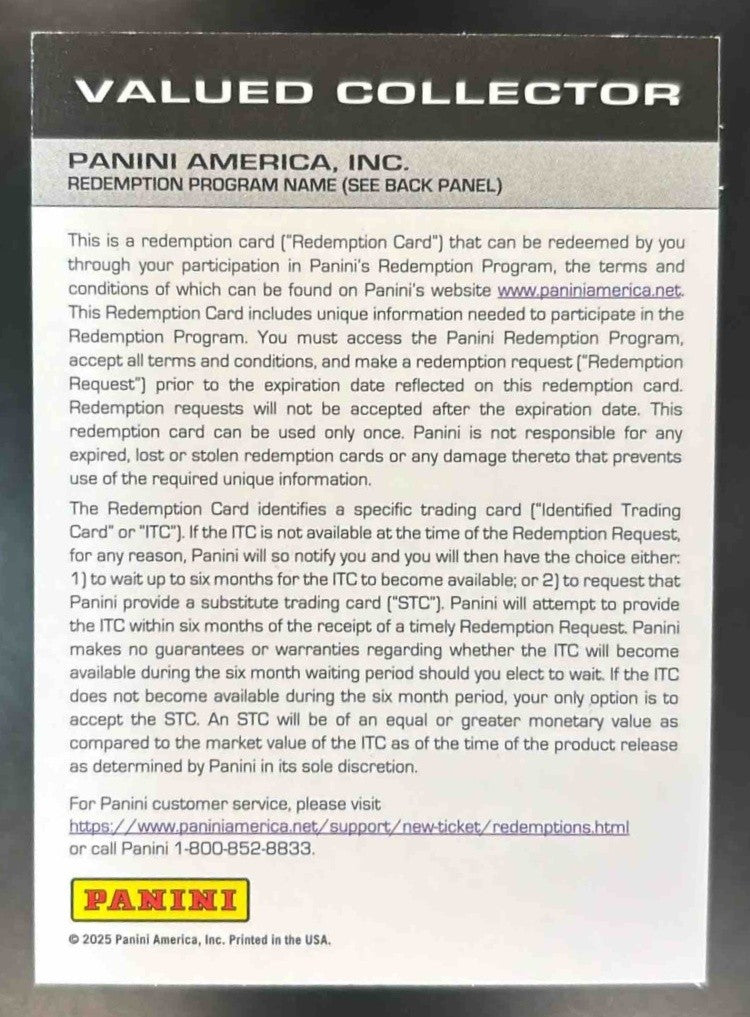 VALUED COLLECTOR

PANINI AMERICA, INC.
REDEMPTION PROGRAM NAME (SEE BACK PANEL)

This is a redemption card ("Redemption Card") that can be redeemed by you through your participation in Panini's Redemption Program, the terms and conditions of which can be found on Panini's website www.paniniamerica.net. This Redemption Card includes unique information needed to participate in the Redemption Program. You must access the Panini Redemption Program, accept all terms and conditions, and make a redemption request ("Redemption Request") prior to the expiration date reflected on this redemption card. Redemption requests will not be accepted after the expiration date. This redemption card can be used only once. Panini is not responsible for any expired, lost or stolen redemption cards or any damage thereto that prevents use of the required unique information.

The Redemption Card identifies a specific trading card ("Identified Trading Card" or "ITC"). If the ITC is not available at the time of the Redemption Request, for any reason, Panini will so notify you and you will then have the choice either: 1) to wait up to six months for the ITC to become available; or 2) to request that Panini provide a substitute trading card ("STC"). Panini will attempt to provide the ITC within six months of the receipt of a timely Redemption Request. Panini makes no guarantees or warranties regarding whether the ITC will become available during the six month waiting period should you elect to wait. If the ITC does not become available during the six month period, your only option is to accept the STC. An STC will be of an equal or greater monetary value as compared to the market value of the ITC as of the time of the product release as determined by Panini in its sole discretion.

For Panini customer service, please visit https://www.paniniamerica.net/support/new-ticket/redemptions.html or call Panini 1-800-852-8833.

PANINI

© 2025 Panini America, Inc. Printed in the USA.